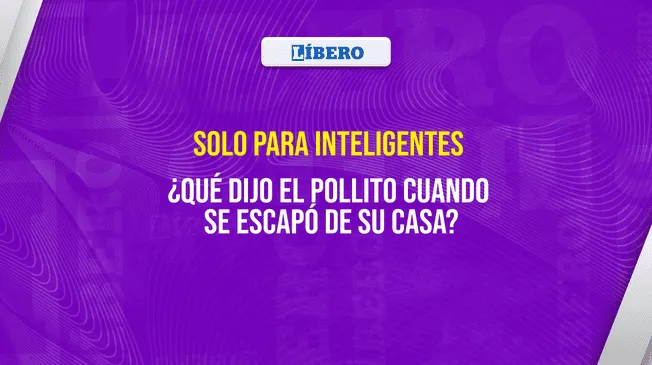 LÍBERO

SOLO PARA INTELIGENTES

¿QUÉ DIJO EL POLLITO CUANDO SE ESCAPÓ DE SU CASA?